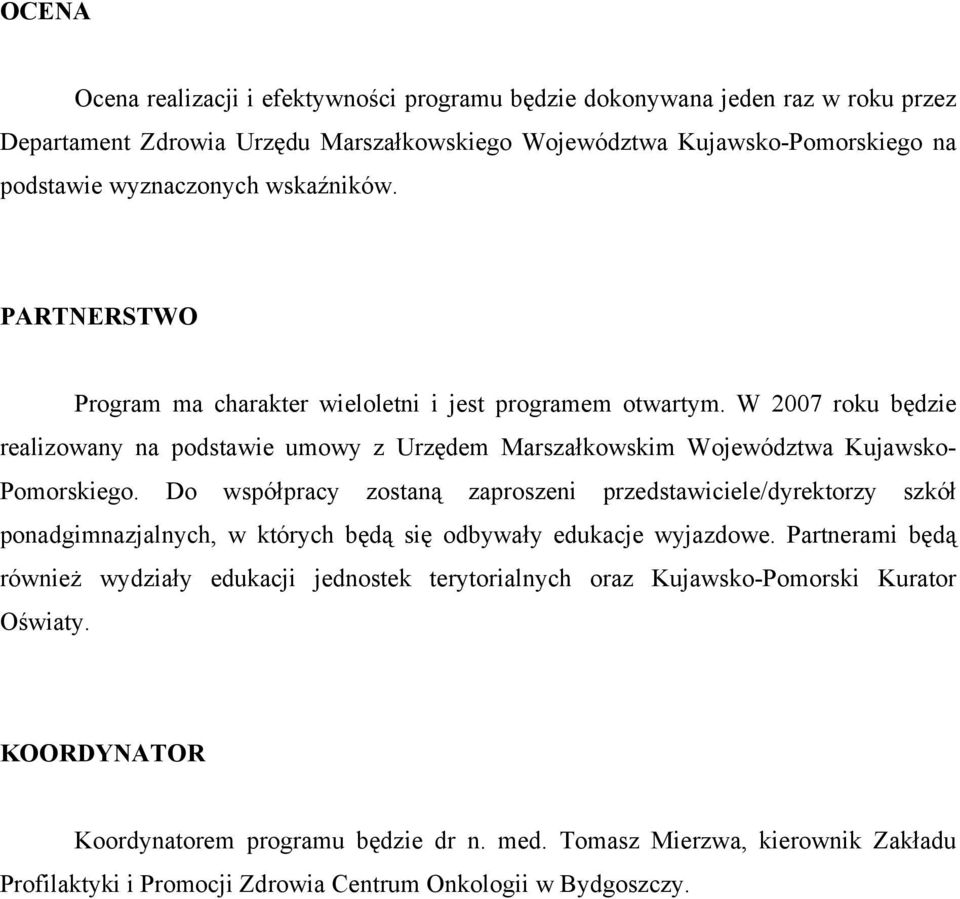 OCENA

Ocena realizacji i efektywności programu będzie dokonywana jeden raz w roku przez Departament Zdrowia Urzędu Marszałkowskiego Województwa Kujawsko-Pomorskiego na podstawie wyznaczonych wskaźników.

PARTNERSTWO

Program ma charakter wieloletni i jest programem otwartym. W 2007 roku będzie realizowany na podstawie umowy z Urzędem Marszałkowskim Województwa Kujawsko-Pomorskiego. Do współpracy zostaną zaproszeni przedstawiciele/dyrektorzy szkół ponadgimnazjalnych, w których będą się odbywały edukacje wyjazdowe. Partnerami będą również wydziały edukacji jednostek terytorialnych oraz Kujawsko-Pomorski Kurator Oświaty.

KOORDYNATOR

Koordynatorem programu będzie dr n. med. Tomasz Mierzwa, kierownik Zakładu Profilaktyki i Promocji Zdrowia Centrum Onkologii w Bydgoszczy.